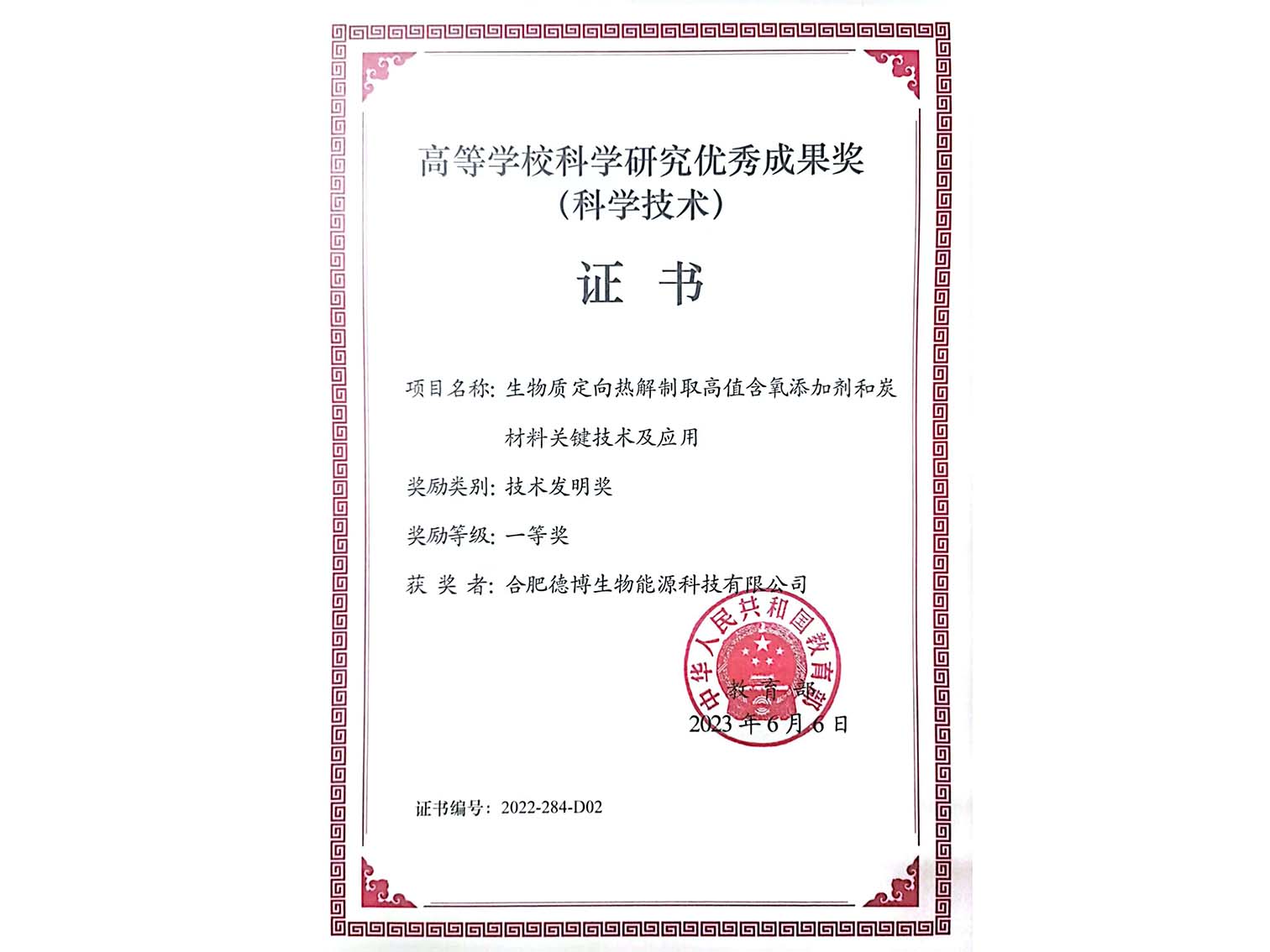 高等学校科学研究优秀成果奖
（科学技术）

证　书

项目名称：生物质定向热解制取高值含氧添加剂和炭材料关键技术及应用

奖励类别：技术发明奖

奖励等级：一等奖

获 奖 者：合肥德博生物能源科技有限公司

中华人民共和国教育部

教 育 部
2023 年 6 月 6 日

证书编号：2022-284-D02